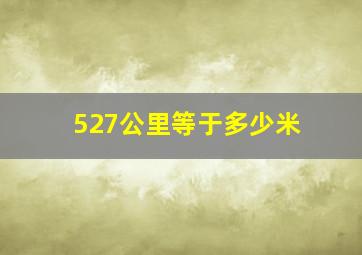 527公里等于多少米